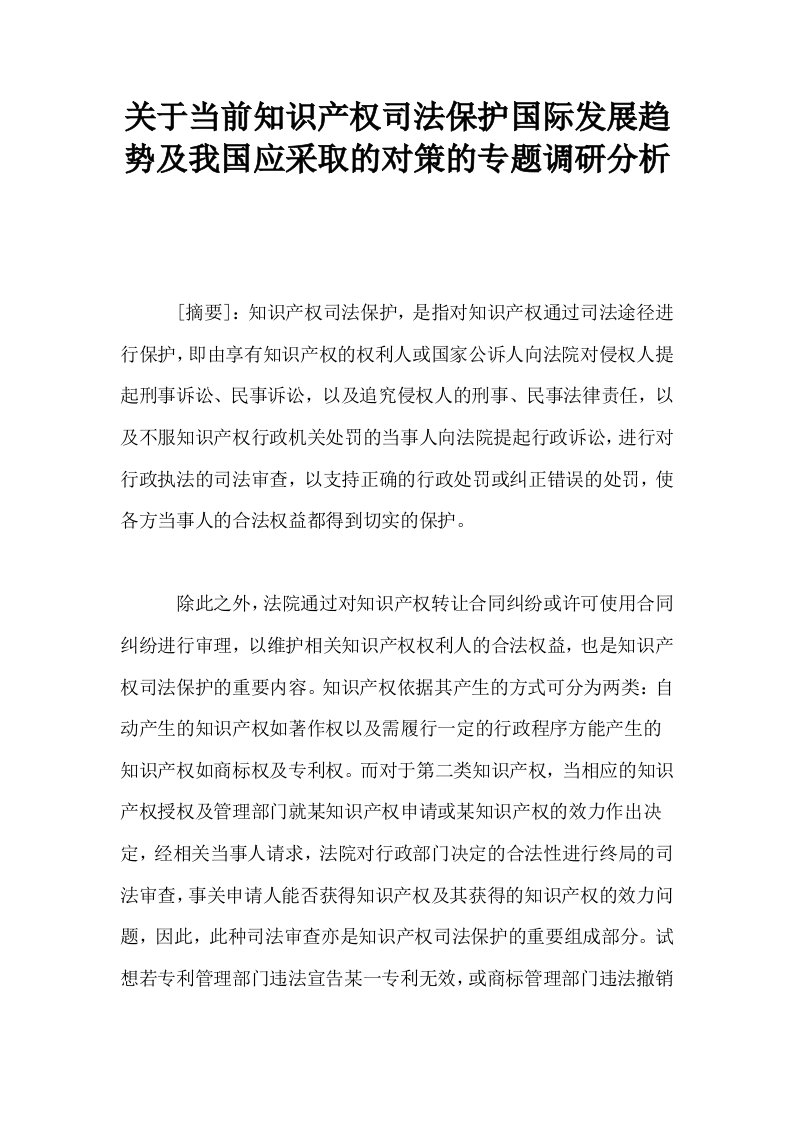 关于当前知识产权司法保护国际发展趋势及我国应采取的对策的专题调研分析

[摘要]：知识产权司法保护，是指对知识产权通过司法途径进行保护，即由享有知识产权的权利人或国家公诉人向法院对侵权人提起刑事诉讼、民事诉讼，以及追究侵权人的刑事、民事法律责任，以及不服知识产权行政机关处罚的当事人向法院提起行政诉讼，进行对行政执法的司法审查，以支持正确的行政处罚或纠正错误的处罚，使各方当事人的合法权益都得到切实的保护。

除此之外，法院通过对知识产权转让合同纠纷或许可使用合同纠纷进行审理，以维护相关知识产权权利人的合法权益，也是知识产权司法保护的重要内容。知识产权依据其产生的方式可分为两类：自动产生的知识产权如著作权以及需履行一定的行政程序方能产生的知识产权如商标权及专利权。而对于第二类知识产权，当相应的知识产权授权及管理部门就某知识产权申请或某知识产权的效力作出决定，经相关当事人请求，法院对行政部门决定的合法性进行终局的司法审查，事关申请人能否获得知识产权及其获得的知识产权的效力问题，因此，此种司法审查亦是知识产权司法保护的重要组成部分。试想若专利管理部门违法宣告某一专利无效，或商标管理部门违法撤销